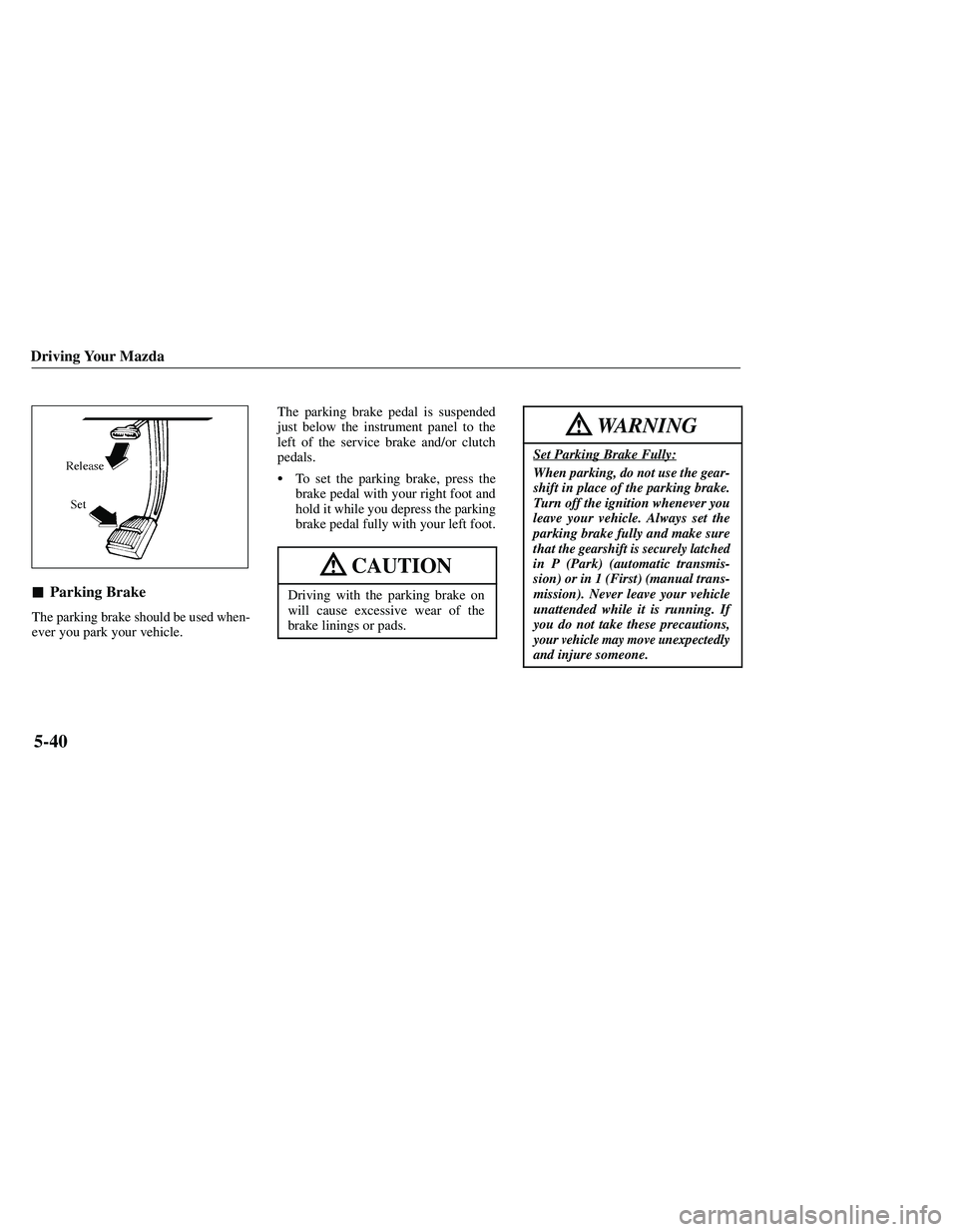 Driving Your Mazda

Release

Set

■ Parking Brake

The parking brake should be used whenever you park your vehicle.

The parking brake pedal is suspended just below the instrument panel to the left of the service brake and/or clutch pedals.

• To set the parking brake, press the brake pedal with your right foot and hold it while you depress the parking brake pedal fully with your left foot.

CAUTION

Driving with the parking brake on will cause excessive wear of the brake linings or pads.

WARNING

Set Parking Brake Fully:

When parking, do not use the gearshift in place of the parking brake. Turn off the ignition whenever you leave your vehicle. Always set the parking brake fully and make sure that the gearshift is securely latched in P (Park) (automatic transmission) or in 1 (First) (manual transmission). Never leave your vehicle unattended while it is running. If you do not take these precautions, your vehicle may move unexpectedly and injure someone.

5-40

carmanualsonline.info